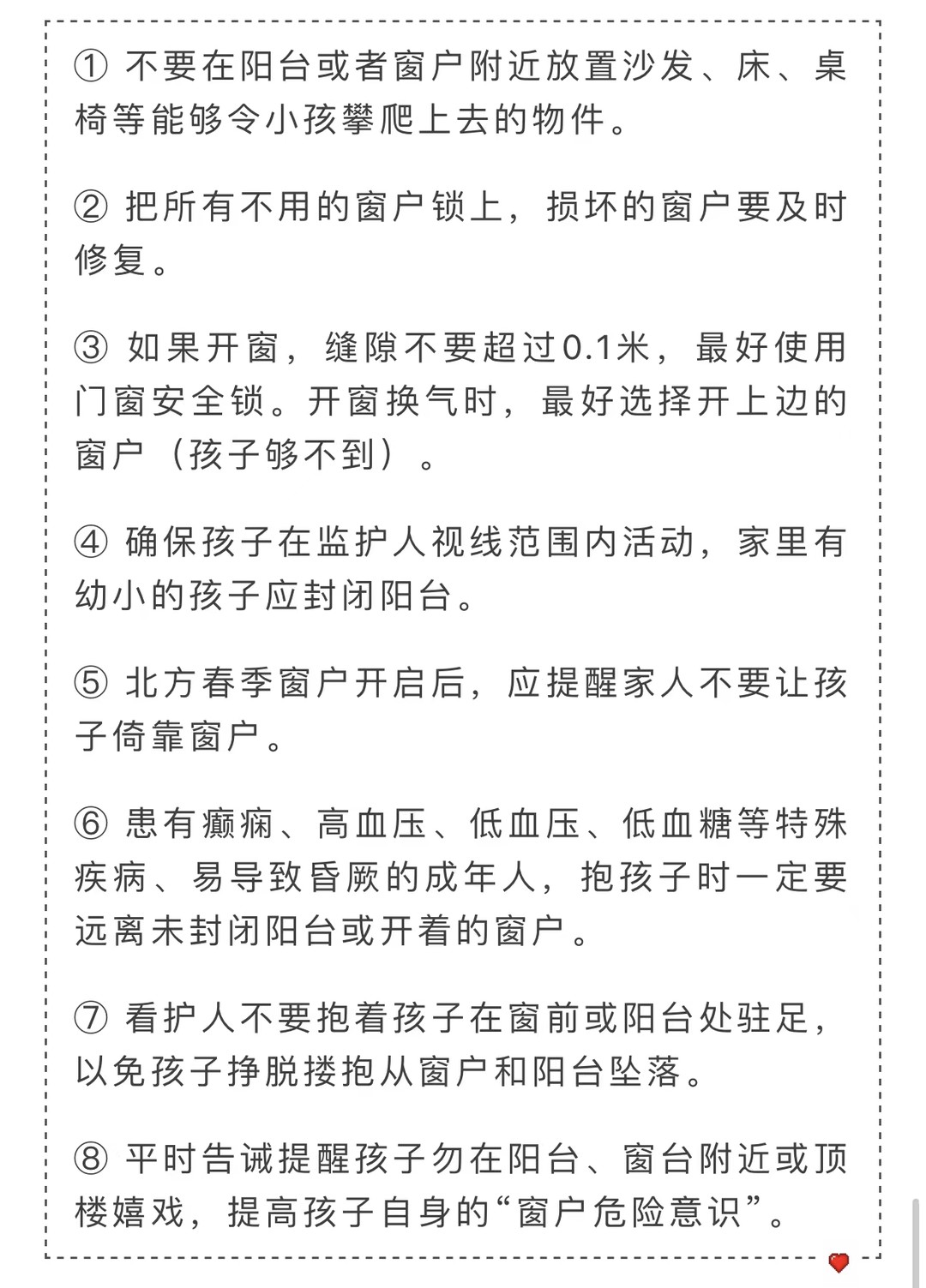 ① 不要在阳台或者窗户附近放置沙发、床、桌椅等能够令小孩攀爬上去的物件。

② 把所有不用的窗户锁上，损坏的窗户要及时修复。

③ 如果开窗，缝隙不要超过0.1米，最好使用门窗安全锁。开窗换气时，最好选择开上边的窗户（孩子够不到）。

④ 确保孩子在监护人视线范围内活动，家里有幼小的孩子应封闭阳台。

⑤ 北方春季窗户开启后，应提醒家人不要让孩子倚靠窗户。

⑥ 患有癫痫、高血压、低血压、低血糖等特殊疾病、易导致昏厥的成年人，抱孩子时一定要远离未封闭阳台或开着的窗户。

⑦ 看护人不要抱着孩子在窗前或阳台处驻足，以免孩子挣脱搂抱从窗户和阳台坠落。

⑧ 平时告诫提醒孩子勿在阳台、窗台附近或顶楼嬉戏，提高孩子自身的“窗户危险意识”。